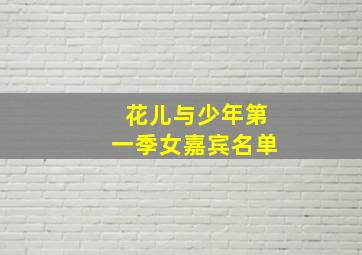 花儿与少年第一季女嘉宾名单